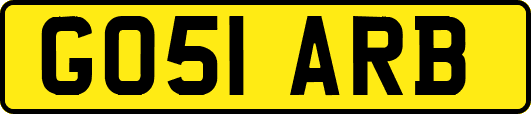 GO51 ARB